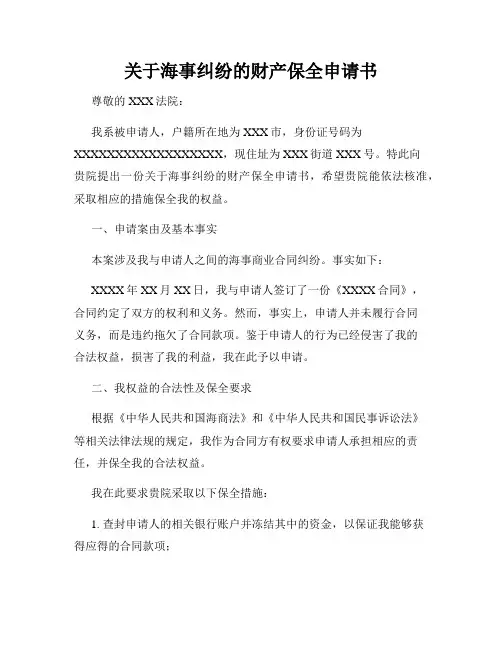 关于海事纠纷的财产保全申请书

尊敬的 XXX 法院：

我系被申请人，户籍所在地为 XXX 市，身份证号码为 XXXXXXXXXXXXXXXXXX，现住址为 XXX 街道 XXX 号。特此向贵院提出一份关于海事纠纷的财产保全申请书，希望贵院能依法核准，采取相应的措施保全我的权益。

一、申请案由及基本事实

本案涉及我与申请人之间的海事商业合同纠纷。事实如下：

XXXX 年 XX 月 XX 日，我与申请人签订了一份《XXXX 合同》，合同约定了双方的权利和义务。然而，事实上，申请人并未履行合同义务，而是违约拖欠了合同款项。鉴于申请人的行为已经侵害了我的合法权益，损害了我的利益，我在此予以申请。

二、我权益的合法性及保全要求

根据《中华人民共和国海商法》和《中华人民共和国民事诉讼法》等相关法律法规的规定，我作为合同方有权要求申请人承担相应的责任，并保全我的合法权益。

我在此要求贵院采取以下保全措施：

1. 查封申请人的相关银行账户并冻结其中的资金，以保证我能够获得应得的合同款项；